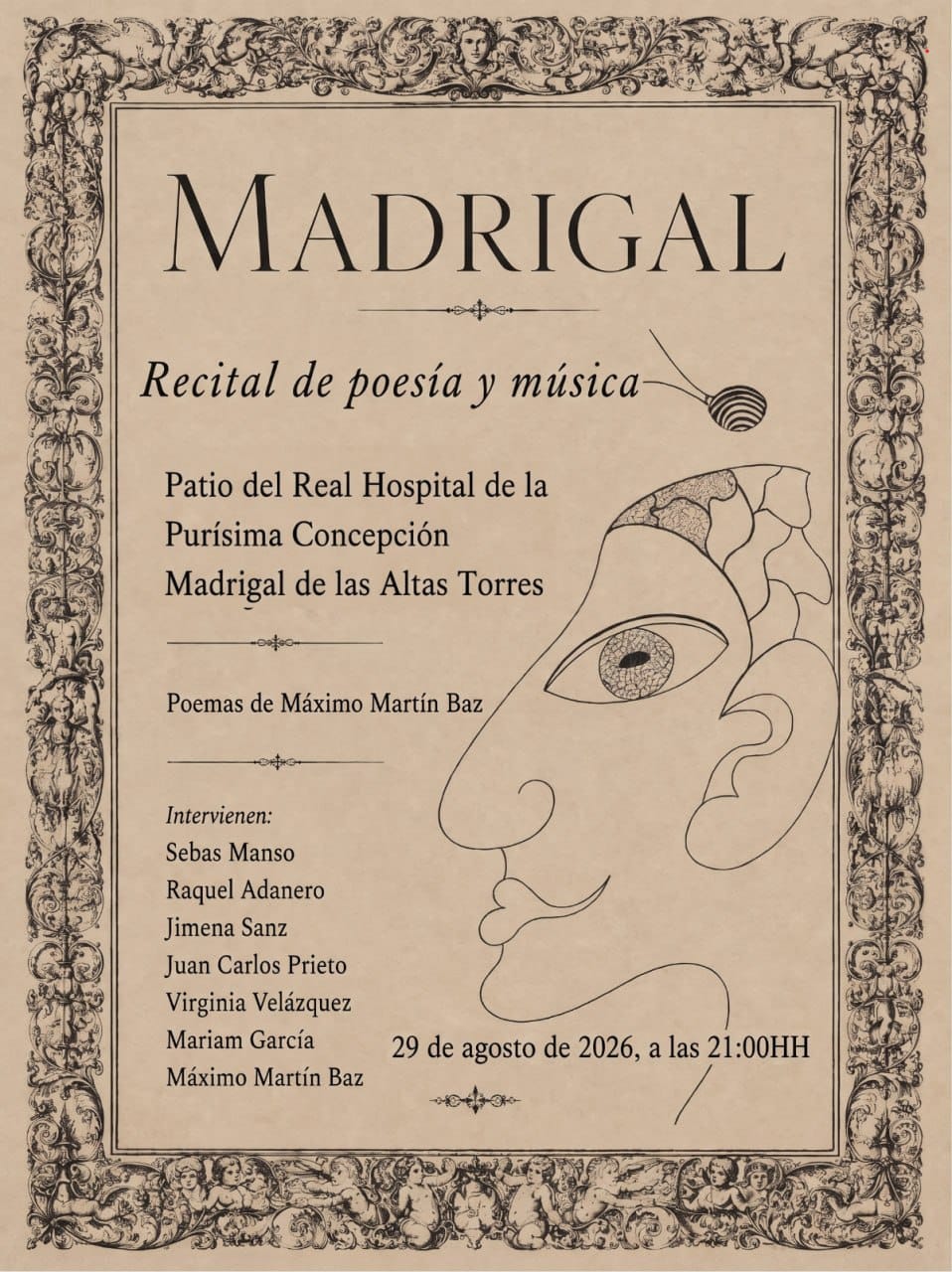 MADRIGAL

Recital de poesía y música

Patio del Real Hospital de la Purísima Concepción Madrigal de las Altas Torres

Poemas de Máximo Martín Baz

Intervienen:
Sebas Manso
Raquel Adanero
Jimena Sanz
Juan Carlos Prieto
Virginia Velázquez
Mariam García
Máximo Martín Baz

29 de agosto de 2026, a las 21:00HH